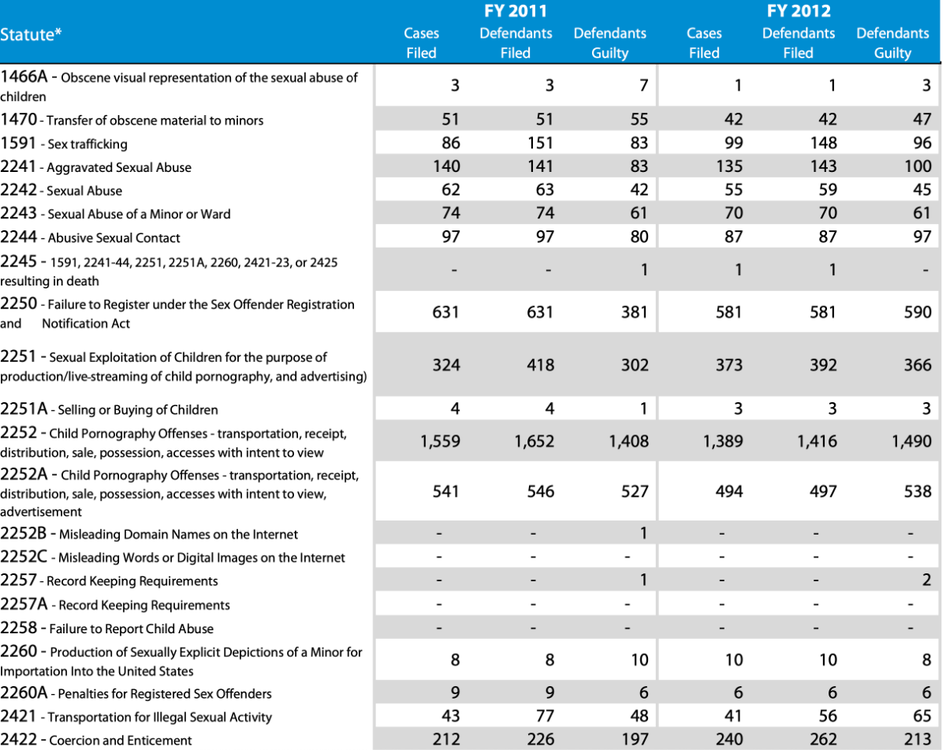 | Statute* | FY 2011 Cases Filed | FY 2011 Defendants Filed | FY 2011 Defendants Guilty | FY 2012 Cases Filed | FY 2012 Defendants Filed | FY 2012 Defendants Guilty |
|---|---|---|---|---|---|---|
| 1466A - Obscene visual representation of the sexual abuse of children | 3 | 3 | 7 | 1 | 1 | 3 |
| 1470 - Transfer of obscene material to minors | 51 | 51 | 55 | 42 | 42 | 47 |
| 1591 - Sex trafficking | 86 | 151 | 83 | 99 | 148 | 96 |
| 2241 - Aggravated Sexual Abuse | 140 | 141 | 83 | 135 | 143 | 100 |
| 2242 - Sexual Abuse | 62 | 63 | 42 | 55 | 59 | 45 |
| 2243 - Sexual Abuse of a Minor or Ward | 74 | 74 | 61 | 70 | 70 | 61 |
| 2244 - Abusive Sexual Contact | 97 | 97 | 80 | 87 | 87 | 97 |
| 2245 - 1591, 2241-44, 2251, 2251A, 2260, 2421-23, or 2425 resulting in death | - | - | 1 | 1 | 1 | - |
| 2250 - Failure to Register under the Sex Offender Registration and Notification Act | 631 | 631 | 381 | 581 | 581 | 590 |
| 2251 - Sexual Exploitation of Children for the purpose of production/live-streaming of child pornography, and advertising) | 324 | 418 | 302 | 373 | 392 | 366 |
| 2251A - Selling or Buying of Children | 4 | 4 | 1 | 3 | 3 | 3 |
| 2252 - Child Pornography Offenses - transportation, receipt, distribution, sale, possession, accesses with intent to view | 1,559 | 1,652 | 1,408 | 1,389 | 1,416 | 1,490 |
| 2252A - Child Pornography Offenses - transportation, receipt, distribution, sale, possession, accesses with intent to view, advertisement | 541 | 546 | 527 | 494 | 497 | 538 |
| 2252B - Misleading Domain Names on the Internet | - | - | 1 | - | - | - |
| 2252C - Misleading Words or Digital Images on the Internet | - | - | - | - | - | - |
| 2257 - Record Keeping Requirements | - | - | 1 | - | - | 2 |
| 2257A - Record Keeping Requirements | - | - | - | - | - | - |
| 2258 - Failure to Report Child Abuse | - | - | - | - | - | - |
| 2260 - Production of Sexually Explicit Depictions of a Minor for Importation Into the United States | 8 | 8 | 10 | 10 | 10 | 8 |
| 2260A - Penalties for Registered Sex Offenders | 9 | 9 | 6 | 6 | 6 | 6 |
| 2421 - Transportation for Illegal Sexual Activity | 43 | 77 | 48 | 41 | 56 | 65 |
| 2422 - Coercion and Enticement | 212 | 226 | 197 | 240 | 262 | 213 |